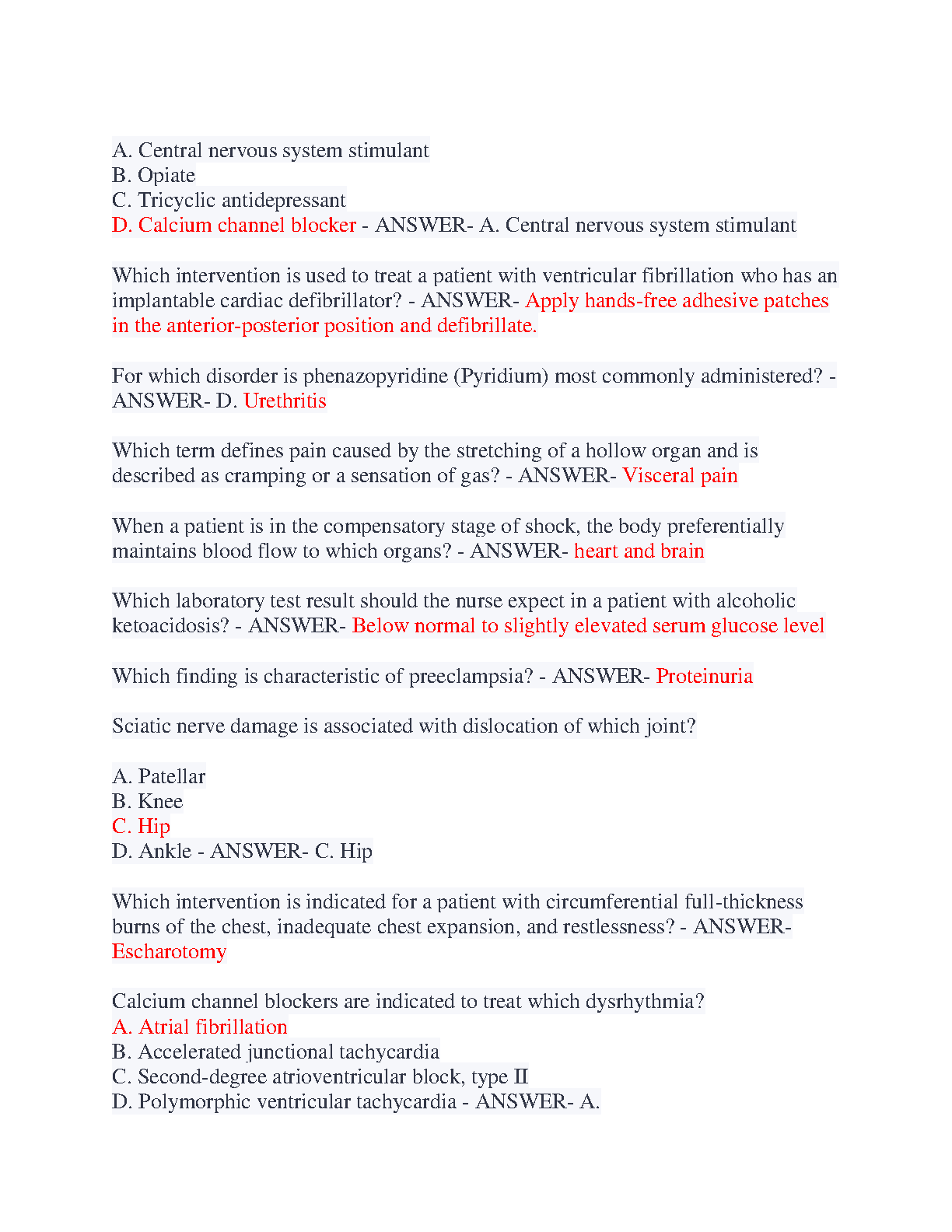 A. Central nervous system stimulant
B. Opiate
C. Tricyclic antidepressant
D. Calcium channel blocker - ANSWER- A. Central nervous system stimulant

Which intervention is used to treat a patient with ventricular fibrillation who has an implantable cardiac defibrillator? - ANSWER- Apply hands-free adhesive patches in the anterior-posterior position and defibrillate.

For which disorder is phenazopyridine (Pyridium) most commonly administered? - ANSWER- D. Urethritis

Which term defines pain caused by the stretching of a hollow organ and is described as cramping or a sensation of gas? - ANSWER- Visceral pain

When a patient is in the compensatory stage of shock, the body preferentially maintains blood flow to which organs? - ANSWER- heart and brain

Which laboratory test result should the nurse expect in a patient with alcoholic ketoacidosis? - ANSWER- Below normal to slightly elevated serum glucose level

Which finding is characteristic of preeclampsia? - ANSWER- Proteinuria

Sciatic nerve damage is associated with dislocation of which joint?

A. Patellar
B. Knee
C. Hip
D. Ankle - ANSWER- C. Hip

Which intervention is indicated for a patient with circumferential full-thickness burns of the chest, inadequate chest expansion, and restlessness? - ANSWER- Escharotomy

Calcium channel blockers are indicated to treat which dysrhythmia?
A. Atrial fibrillation
B. Accelerated junctional tachycardia
C. Second-degree atrioventricular block, type II
D. Polymorphic ventricular tachycardia - ANSWER- A.